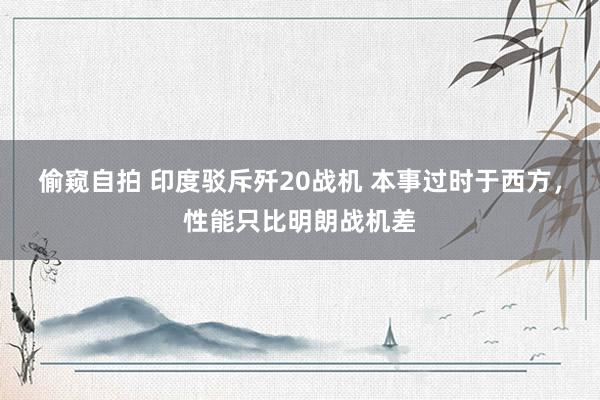 偷窥自拍 印度驳斥歼20战机 本事过时于西方，性能只比明朗战机差